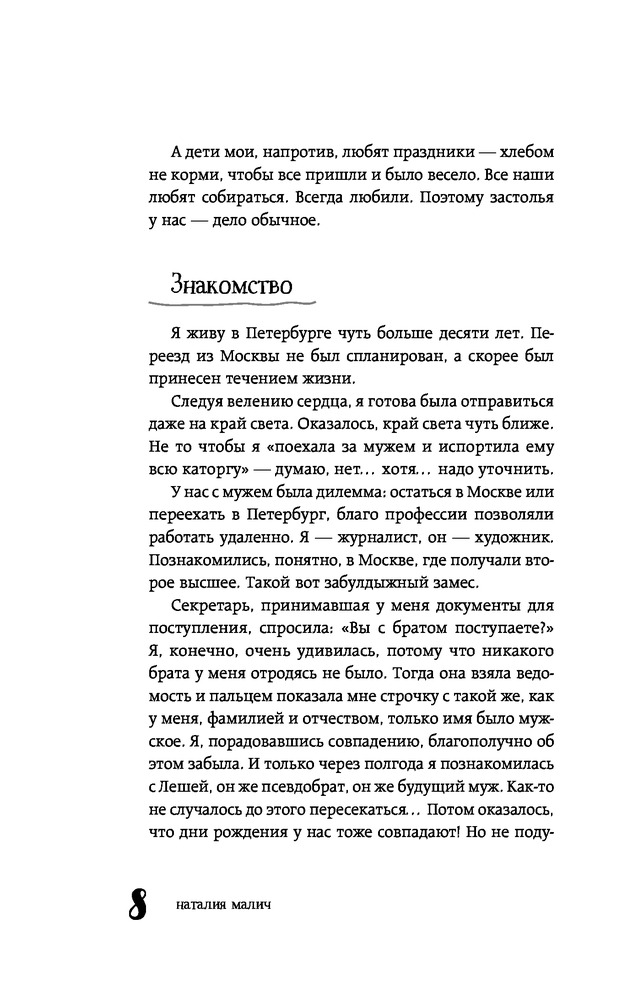 А дети мои, напротив, любят праздники — хлебом не корми, чтобы все пришли и было весело. Все наши любят собираться. Всегда любили. Поэтому застолья у нас — дело обычное.

Знакомство

Я живу в Петербурге чуть больше десяти лет. Переезд из Москвы не был спланирован, а скорее был принесен течением жизни.

Следуя велению сердца, я готова была отправиться даже на край света. Оказалось, край света чуть ближе. Не то чтобы я «поехала за мужем и испортила ему всю каторгу» — думаю, нет… хотя… надо уточнить.

У нас с мужем была дилемма: остаться в Москве или переехать в Петербург, благо профессии позволяли работать удаленно. Я — журналист, он — художник. Познакомились, понятно, в Москве, где получали второе высшее. Такой вот забулдыжный замес.

Секретарь, принимавшая у меня документы для поступления, спросила: «Вы с братом поступаете?» Я, конечно, очень удивилась, потому что никакого брата у меня отродясь не было. Тогда она взяла ведомость и пальцем показала мне строчку с такой же, как у меня, фамилией и отчеством, только имя было мужское. Я, порадовавшись совпадению, благополучно об этом забыла. И только через полгода я познакомилась с Лешей, он же псевдобрат, он же будущий муж. Как-то не случалось до этого пересекаться… Потом оказалось, что дни рождения у нас тоже совпадают! Но не поду-

8 наталия малич